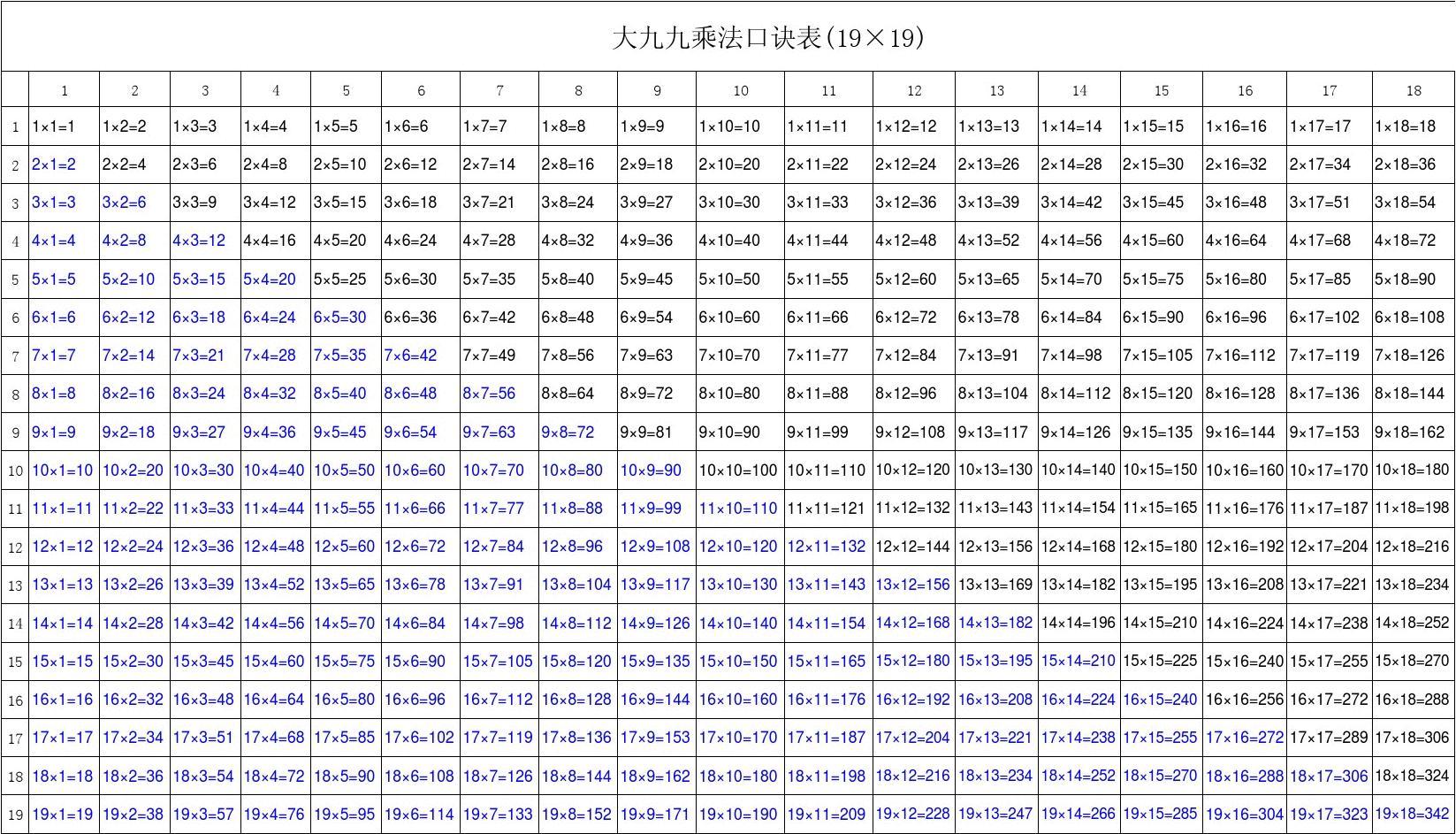 大九九乘法口诀表(19×19)

| | 1 | 2 | 3 | 4 | 5 | 6 | 7 | 8 | 9 | 10 | 11 | 12 | 13 | 14 | 15 | 16 | 17 | 18 |
|---|---|---|---|---|---|---|---|---|---|---|---|---|---|---|---|---|---|---|
| 1 | 1×1=1 | 1×2=2 | 1×3=3 | 1×4=4 | 1×5=5 | 1×6=6 | 1×7=7 | 1×8=8 | 1×9=9 | 1×10=10 | 1×11=11 | 1×12=12 | 1×13=13 | 1×14=14 | 1×15=15 | 1×16=16 | 1×17=17 | 1×18=18 |
| 2 | 2×1=2 | 2×2=4 | 2×3=6 | 2×4=8 | 2×5=10 | 2×6=12 | 2×7=14 | 2×8=16 | 2×9=18 | 2×10=20 | 2×11=22 | 2×12=24 | 2×13=26 | 2×14=28 | 2×15=30 | 2×16=32 | 2×17=34 | 2×18=36 |
| 3 | 3×1=3 | 3×2=6 | 3×3=9 | 3×4=12 | 3×5=15 | 3×6=18 | 3×7=21 | 3×8=24 | 3×9=27 | 3×10=30 | 3×11=33 | 3×12=36 | 3×13=39 | 3×14=42 | 3×15=45 | 3×16=48 | 3×17=51 | 3×18=54 |
| 4 | 4×1=4 | 4×2=8 | 4×3=12 | 4×4=16 | 4×5=20 | 4×6=24 | 4×7=28 | 4×8=32 | 4×9=36 | 4×10=40 | 4×11=44 | 4×12=48 | 4×13=52 | 4×14=56 | 4×15=60 | 4×16=64 | 4×17=68 | 4×18=72 |
| 5 | 5×1=5 | 5×2=10 | 5×3=15 | 5×4=20 | 5×5=25 | 5×6=30 | 5×7=35 | 5×8=40 | 5×9=45 | 5×10=50 | 5×11=55 | 5×12=60 | 5×13=65 | 5×14=70 | 5×15=75 | 5×16=80 | 5×17=85 | 5×18=90 |
| 6 | 6×1=6 | 6×2=12 | 6×3=18 | 6×4=24 | 6×5=30 | 6×6=36 | 6×7=42 | 6×8=48 | 6×9=54 | 6×10=60 | 6×11=66 | 6×12=72 | 6×13=78 | 6×14=84 | 6×15=90 | 6×16=96 | 6×17=102 | 6×18=108 |
| 7 | 7×1=7 | 7×2=14 | 7×3=21 | 7×4=28 | 7×5=35 | 7×6=42 | 7×7=49 | 7×8=56 | 7×9=63 | 7×10=70 | 7×11=77 | 7×12=84 | 7×13=91 | 7×14=98 | 7×15=105 | 7×16=112 | 7×17=119 | 7×18=126 |
| 8 | 8×1=8 | 8×2=16 | 8×3=24 | 8×4=32 | 8×5=40 | 8×6=48 | 8×7=56 | 8×8=64 | 8×9=72 | 8×10=80 | 8×11=88 | 8×12=96 | 8×13=104 | 8×14=112 | 8×15=120 | 8×16=128 | 8×17=136 | 8×18=144 |
| 9 | 9×1=9 | 9×2=18 | 9×3=27 | 9×4=36 | 9×5=45 | 9×6=54 | 9×7=63 | 9×8=72 | 9×9=81 | 9×10=90 | 9×11=99 | 9×12=108 | 9×13=117 | 9×14=126 | 9×15=135 | 9×16=144 | 9×17=153 | 9×18=162 |
| 10 | 10×1=10 | 10×2=20 | 10×3=30 | 10×4=40 | 10×5=50 | 10×6=60 | 10×7=70 | 10×8=80 | 10×9=90 | 10×10=100 | 10×11=110 | 10×12=120 | 10×13=130 | 10×14=140 | 10×15=150 | 10×16=160 | 10×17=170 | 10×18=180 |
| 11 | 11×1=11 | 11×2=22 | 11×3=33 | 11×4=44 | 11×5=55 | 11×6=66 | 11×7=77 | 11×8=88 | 11×9=99 | 11×10=110 | 11×11=121 | 11×12=132 | 11×13=143 | 11×14=154 | 11×15=165 | 11×16=176 | 11×17=187 | 11×18=198 |
| 12 | 12×1=12 | 12×2=24 | 12×3=36 | 12×4=48 | 12×5=60 | 12×6=72 | 12×7=84 | 12×8=96 | 12×9=108 | 12×10=120 | 12×11=132 | 12×12=144 | 12×13=156 | 12×14=168 | 12×15=180 | 12×16=192 | 12×17=204 | 12×18=216 |
| 13 | 13×1=13 | 13×2=26 | 13×3=39 | 13×4=52 | 13×5=65 | 13×6=78 | 13×7=91 | 13×8=104 | 13×9=117 | 13×10=130 | 13×11=143 | 13×12=156 | 13×13=169 | 13×14=182 | 13×15=195 | 13×16=208 | 13×17=221 | 13×18=234 |
| 14 | 14×1=14 | 14×2=28 | 14×3=42 | 14×4=56 | 14×5=70 | 14×6=84 | 14×7=98 | 14×8=112 | 14×9=126 | 14×10=140 | 14×11=154 | 14×12=168 | 14×13=182 | 14×14=196 | 14×15=210 | 14×16=224 | 14×17=238 | 14×18=252 |
| 15 | 15×1=15 | 15×2=30 | 15×3=45 | 15×4=60 | 15×5=75 | 15×6=90 | 15×7=105 | 15×8=120 | 15×9=135 | 15×10=150 | 15×11=165 | 15×12=180 | 15×13=195 | 15×14=210 | 15×15=225 | 15×16=240 | 15×17=255 | 15×18=270 |
| 16 | 16×1=16 | 16×2=32 | 16×3=48 | 16×4=64 | 16×5=80 | 16×6=96 | 16×7=112 | 16×8=128 | 16×9=144 | 16×10=160 | 16×11=176 | 16×12=192 | 16×13=208 | 16×14=224 | 16×15=240 | 16×16=256 | 16×17=272 | 16×18=288 |
| 17 | 17×1=17 | 17×2=34 | 17×3=51 | 17×4=68 | 17×5=85 | 17×6=102 | 17×7=119 | 17×8=136 | 17×9=153 | 17×10=170 | 17×11=187 | 17×12=204 | 17×13=221 | 17×14=238 | 17×15=255 | 17×16=272 | 17×17=289 | 17×18=306 |
| 18 | 18×1=18 | 18×2=36 | 18×3=54 | 18×4=72 | 18×5=90 | 18×6=108 | 18×7=126 | 18×8=144 | 18×9=162 | 18×10=180 | 18×11=198 | 18×12=216 | 18×13=234 | 18×14=252 | 18×15=270 | 18×16=288 | 18×17=306 | 18×18=324 |
| 19 | 19×1=19 | 19×2=38 | 19×3=57 | 19×4=76 | 19×5=95 | 19×6=114 | 19×7=133 | 19×8=152 | 19×9=171 | 19×10=190 | 19×11=209 | 19×12=228 | 19×13=247 | 19×14=266 | 19×15=285 | 19×16=304 | 19×17=323 | 19×18=342 |